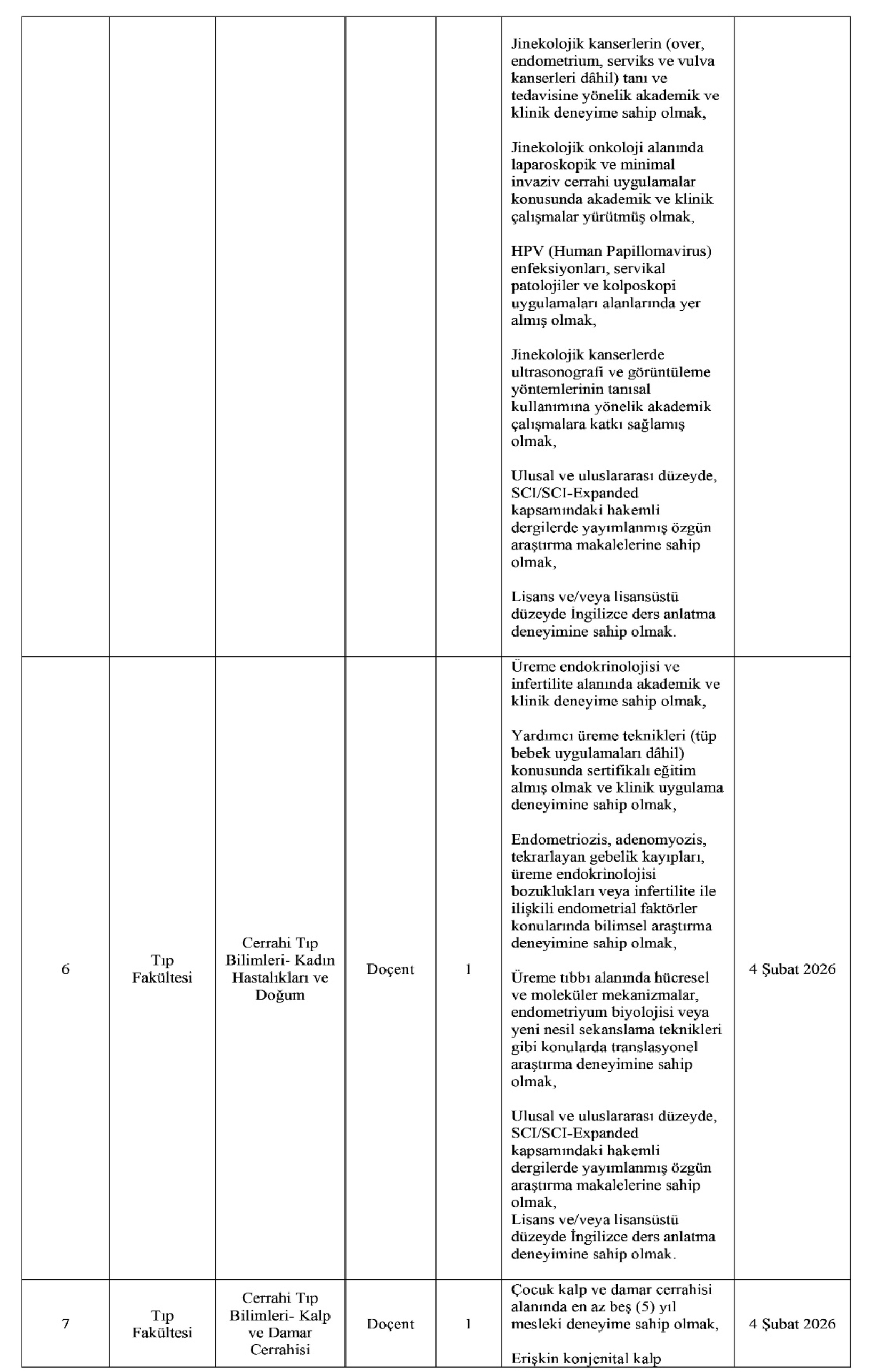 | | | | | | | |
|---|---|---|---|---|---|---|
| | | | | | Jinekolojik kanserlerin (over, endometrium, serviks ve vulva kanserleri dâhil) tanı ve tedavisine yönelik akademik ve klinik deneyime sahip olmak,<br><br>Jinekolojik onkoloji alanında laparoskopik ve minimal invaziv cerrahi uygulamalar konusunda akademik ve klinik çalışmalar yürütmüş olmak,<br><br>HPV (Human Papillomavirus) enfeksiyonları, servikal patolojiler ve kolposkopi uygulamaları alanlarında yer almış olmak,<br><br>Jinekolojik kanserlerde ultrasonografi ve görüntüleme yöntemlerinin tanısal kullanımına yönelik akademik çalışmalara katkı sağlamış olmak,<br><br>Ulusal ve uluslararası düzeyde, SCI/SCI-Expanded kapsamındaki hakemli dergilerde yayımlanmış özgün araştırma makalelerine sahip olmak,<br><br>Lisans ve/veya lisansüstü düzeyde İngilizce ders anlatma deneyimine sahip olmak. | |
| 6 | Tıp Fakültesi | Cerrahi Tıp Bilimleri- Kadın Hastalıkları ve Doğum | Doçent | 1 | Üreme endokrinolojisi ve infertilite alanında akademik ve klinik deneyime sahip olmak,<br><br>Yardımcı üreme teknikleri (tüp bebek uygulamaları dâhil) konusunda sertifikalı eğitim almış olmak ve klinik uygulama deneyimine sahip olmak,<br><br>Endometriozis, adenomyozis, tekrarlayan gebelik kayıpları, üreme endokrinolojisi bozuklukları veya infertilite ile ilişkili endometrial faktörler konularında bilimsel araştırma deneyimine sahip olmak,<br><br>Üreme tıbbı alanında hücresel ve moleküler mekanizmalar, endometriyum biyolojisi veya yeni nesil sekanslama teknikleri gibi konularda translasyonel araştırma deneyimine sahip olmak,<br><br>Ulusal ve uluslararası düzeyde, SCI/SCI-Expanded kapsamındaki hakemli dergilerde yayımlanmış özgün araştırma makalelerine sahip olmak,<br>Lisans ve/veya lisansüstü düzeyde İngilizce ders anlatma deneyimine sahip olmak. | 4 Şubat 2026 |
| 7 | Tıp Fakültesi | Cerrahi Tıp Bilimleri- Kalp ve Damar Cerrahisi | Doçent | 1 | Çocuk kalp ve damar cerrahisi alanında en az beş (5) yıl mesleki deneyime sahip olmak,<br><br>Erişkin konjenital kalp | 4 Şubat 2026 |